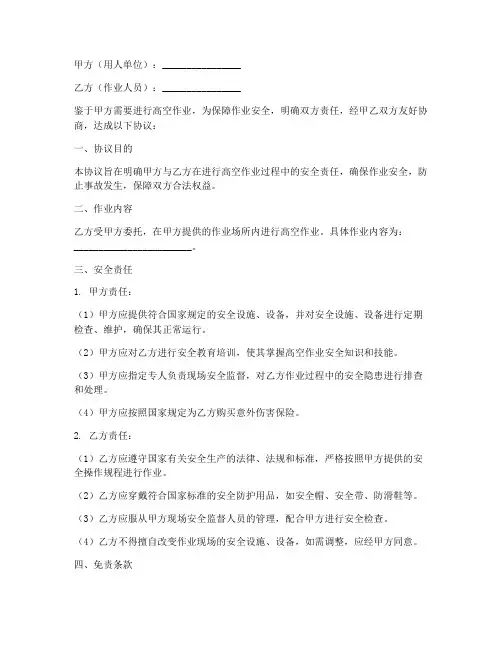 甲方（用人单位）：________________

乙方（作业人员）：________________

鉴于甲方需要进行高空作业，为保障作业安全，明确双方责任，经甲乙双方友好协商，达成以下协议：

一、协议目的

本协议旨在明确甲方与乙方在进行高空作业过程中的安全责任，确保作业安全，防止事故发生，保障双方合法权益。

二、作业内容

乙方受甲方委托，在甲方提供的作业场所内进行高空作业。具体作业内容为：________________________。

三、安全责任

1. 甲方责任：

（1）甲方应提供符合国家规定的安全设施、设备，并对安全设施、设备进行定期检查、维护，确保其正常运行。

（2）甲方应对乙方进行安全教育培训，使其掌握高空作业安全知识和技能。

（3）甲方应指定专人负责现场安全监督，对乙方作业过程中的安全隐患进行排查和处理。

（4）甲方应按照国家规定为乙方购买意外伤害保险。

2. 乙方责任：

（1）乙方应遵守国家有关安全生产的法律、法规和标准，严格按照甲方提供的安全操作规程进行作业。

（2）乙方应穿戴符合国家标准的安全防护用品，如安全帽、安全带、防滑鞋等。

（3）乙方应服从甲方现场安全监督人员的管理，配合甲方进行安全检查。

（4）乙方不得擅自改变作业现场的安全设施、设备，如需调整，应经甲方同意。

四、免责条款